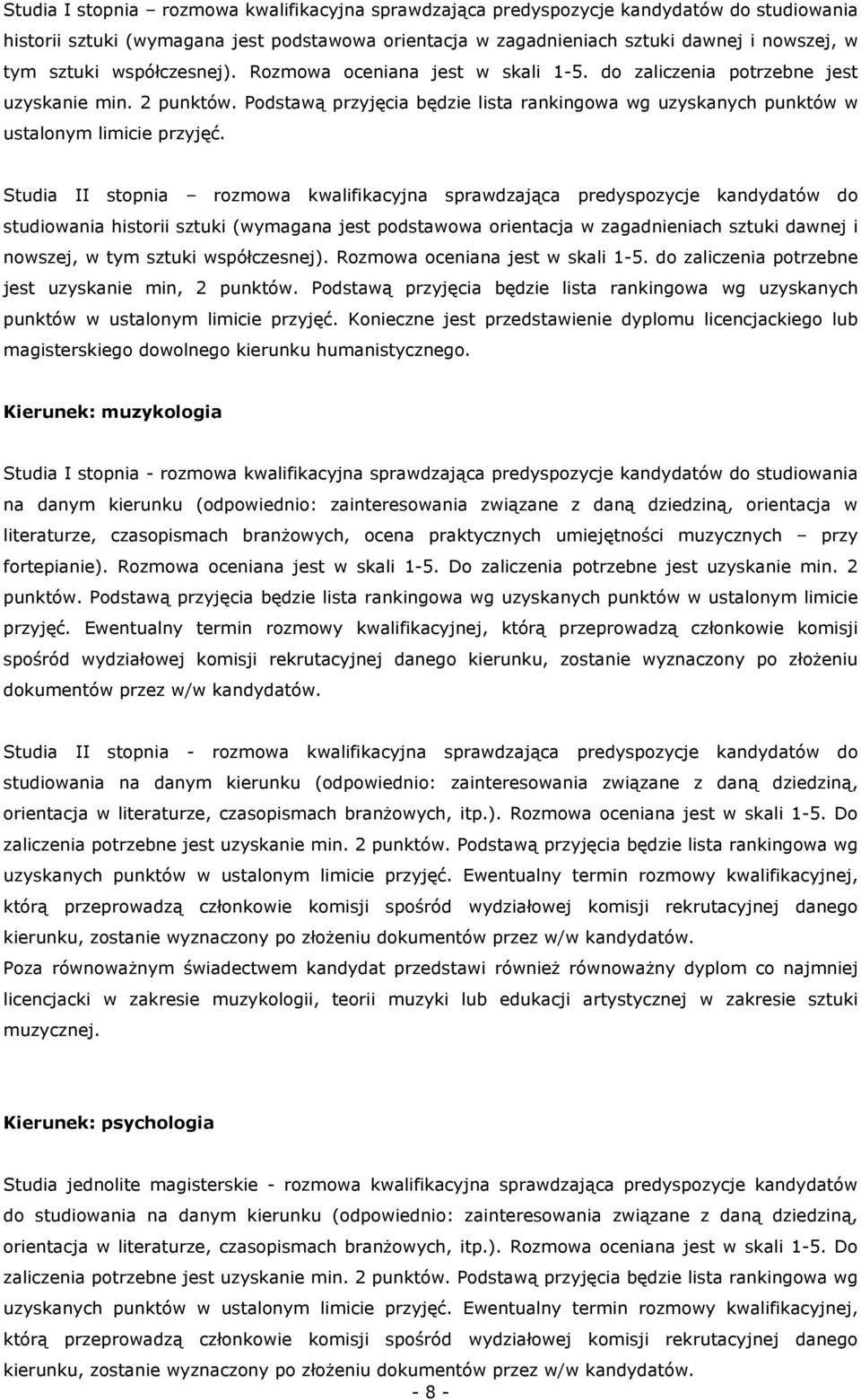 Studia I stopnia – rozmowa kwalifikacyjna sprawdzająca predyspozycje kandydatów do studiowania historii sztuki (wymagana jest podstawowa orientacja w zagadnieniach sztuki dawnej i nowszej, w tym sztuki współczesnej). Rozmowa oceniana jest w skali 1-5. do zaliczenia potrzebne jest uzyskanie min. 2 punktów. Podstawą przyjęcia będzie lista rankingowa wg uzyskanych punktów w ustalonym limicie przyjęć.

Studia II stopnia – rozmowa kwalifikacyjna sprawdzająca predyspozycje kandydatów do studiowania historii sztuki (wymagana jest podstawowa orientacja w zagadnieniach sztuki dawnej i nowszej, w tym sztuki współczesnej). Rozmowa oceniana jest w skali 1-5. do zaliczenia potrzebne jest uzyskanie min, 2 punktów. Podstawą przyjęcia będzie lista rankingowa wg uzyskanych punktów w ustalonym limicie przyjęć. Konieczne jest przedstawienie dyplomu licencjackiego lub magisterskiego dowolnego kierunku humanistycznego.

Kierunek: muzykologia

Studia I stopnia - rozmowa kwalifikacyjna sprawdzająca predyspozycje kandydatów do studiowania na danym kierunku (odpowiednio: zainteresowania związane z daną dziedziną, orientacja w literaturze, czasopismach branżowych, ocena praktycznych umiejętności muzycznych – przy fortepianie). Rozmowa oceniana jest w skali 1-5. Do zaliczenia potrzebne jest uzyskanie min. 2 punktów. Podstawą przyjęcia będzie lista rankingowa wg uzyskanych punktów w ustalonym limicie przyjęć. Ewentualny termin rozmowy kwalifikacyjnej, którą przeprowadzą członkowie komisji spośród wydziałowej komisji rekrutacyjnej danego kierunku, zostanie wyznaczony po złożeniu dokumentów przez w/w kandydatów.

Studia II stopnia - rozmowa kwalifikacyjna sprawdzająca predyspozycje kandydatów do studiowania na danym kierunku (odpowiednio: zainteresowania związane z daną dziedziną, orientacja w literaturze, czasopismach branżowych, itp.). Rozmowa oceniana jest w skali 1-5. Do zaliczenia potrzebne jest uzyskanie min. 2 punktów. Podstawą przyjęcia będzie lista rankingowa wg uzyskanych punktów w ustalonym limicie przyjęć. Ewentualny termin rozmowy kwalifikacyjnej, którą przeprowadzą członkowie komisji spośród wydziałowej komisji rekrutacyjnej danego kierunku, zostanie wyznaczony po złożeniu dokumentów przez w/w kandydatów.
Poza równoważnym świadectwem kandydat przedstawi również równoważny dyplom co najmniej licencjacki w zakresie muzykologii, teorii muzyki lub edukacji artystycznej w zakresie sztuki muzycznej.

Kierunek: psychologia

Studia jednolite magisterskie - rozmowa kwalifikacyjna sprawdzająca predyspozycje kandydatów do studiowania na danym kierunku (odpowiednio: zainteresowania związane z daną dziedziną, orientacja w literaturze, czasopismach branżowych, itp.). Rozmowa oceniana jest w skali 1-5. Do zaliczenia potrzebne jest uzyskanie min. 2 punktów. Podstawą przyjęcia będzie lista rankingowa wg uzyskanych punktów w ustalonym limicie przyjęć. Ewentualny termin rozmowy kwalifikacyjnej, którą przeprowadzą członkowie komisji spośród wydziałowej komisji rekrutacyjnej danego kierunku, zostanie wyznaczony po złożeniu dokumentów przez w/w kandydatów.

- 8 -